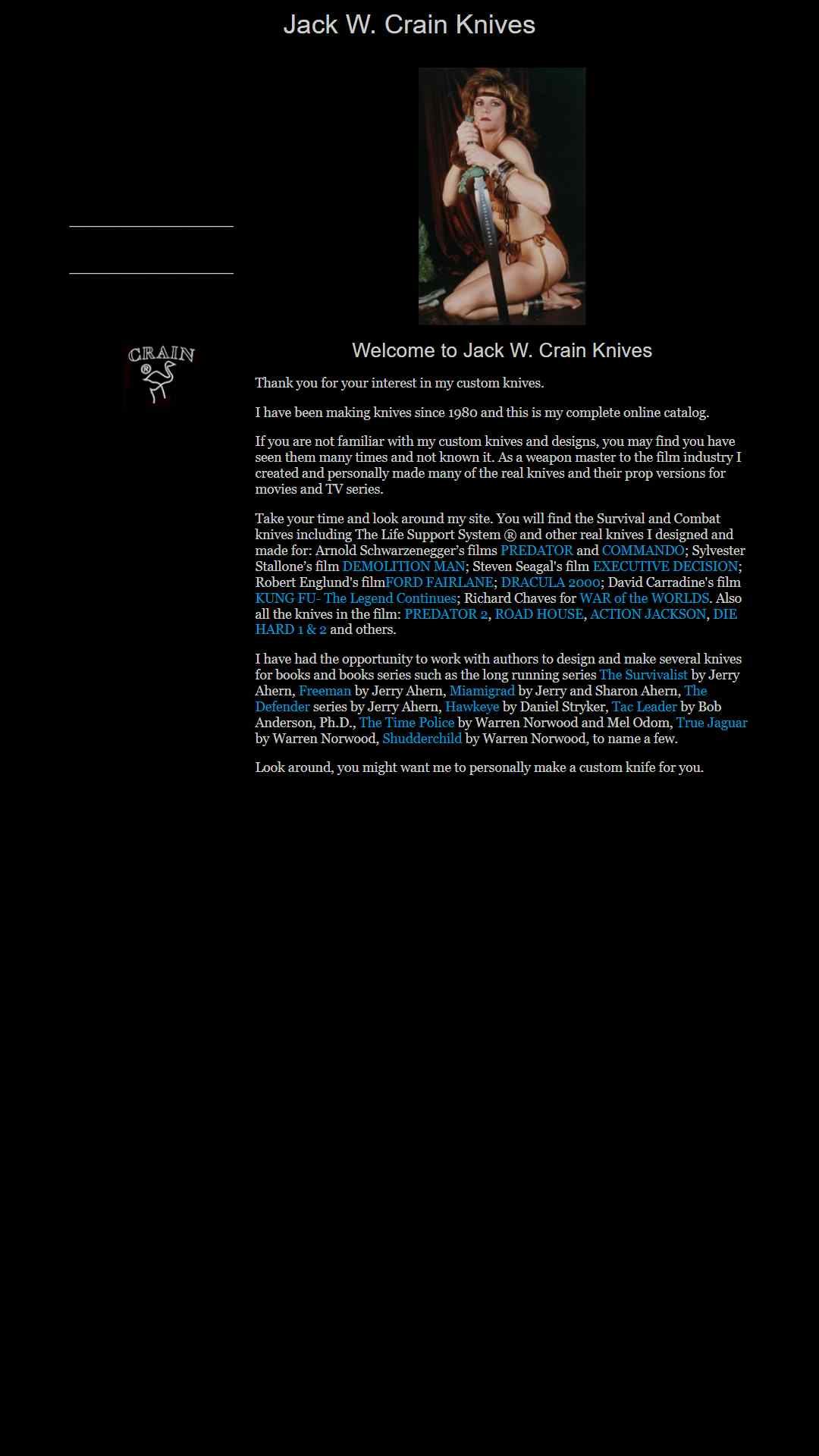 Jack W. Crain Knives

CRAIN ®

Welcome to Jack W. Crain Knives

Thank you for your interest in my custom knives.

I have been making knives since 1980 and this is my complete online catalog.

If you are not familiar with my custom knives and designs, you may find you have seen them many times and not known it. As a weapon master to the film industry I created and personally made many of the real knives and their prop versions for movies and TV series.

Take your time and look around my site. You will find the Survival and Combat knives including The Life Support System ® and other real knives I designed and made for: Arnold Schwarzenegger's films PREDATOR and COMMANDO; Sylvester Stallone's film DEMOLITION MAN; Steven Seagal's film EXECUTIVE DECISION; Robert Englund's filmFORD FAIRLANE; DRACULA 2000; David Carradine's film KUNG FU- The Legend Continues; Richard Chaves for WAR of the WORLDS. Also all the knives in the film: PREDATOR 2, ROAD HOUSE, ACTION JACKSON, DIE HARD 1 & 2 and others.

I have had the opportunity to work with authors to design and make several knives for books and books series such as the long running series The Survivalist by Jerry Ahern, Freeman by Jerry Ahern, Miamigrad by Jerry and Sharon Ahern, The Defender series by Jerry Ahern, Hawkeye by Daniel Stryker, Tac Leader by Bob Anderson, Ph.D., The Time Police by Warren Norwood and Mel Odom, True Jaguar by Warren Norwood, Shudderchild by Warren Norwood, to name a few.

Look around, you might want me to personally make a custom knife for you.